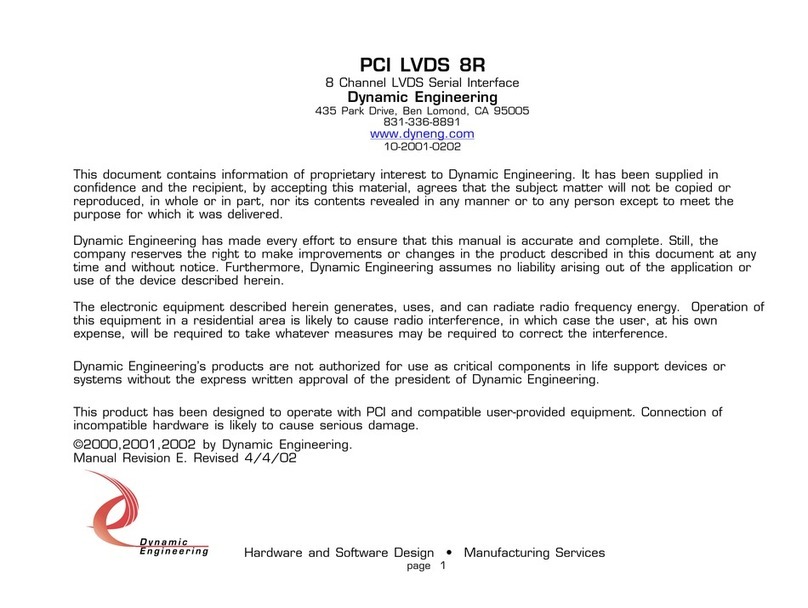 PCI LVDS 8R
8 Channel LVDS Serial Interface
Dynamic Engineering
435 Park Drive, Ben Lomond, CA 95005
831-336-8891
www.dyneng.com
10-2001-0202

This document contains information of proprietary interest to Dynamic Engineering. It has been supplied in confidence and the recipient, by accepting this material, agrees that the subject matter will not be copied or reproduced, in whole or in part, nor its contents revealed in any manner or to any person except to meet the purpose for which it was delivered.

Dynamic Engineering has made every effort to ensure that this manual is accurate and complete. Still, the company reserves the right to make improvements or changes in the product described in this document at any time and without notice. Furthermore, Dynamic Engineering assumes no liability arising out of the application or use of the device described herein.

The electronic equipment described herein generates, uses, and can radiate radio frequency energy. Operation of this equipment in a residential area is likely to cause radio interference, in which case the user, at his own expense, will be required to take whatever measures may be required to correct the interference.

Dynamic Engineering's products are not authorized for use as critical components in life support devices or systems without the express written approval of the president of Dynamic Engineering.

This product has been designed to operate with PCI and compatible user-provided equipment. Connection of incompatible hardware is likely to cause serious damage.
©2000,2001,2002 by Dynamic Engineering.
Manual Revision E. Revised 4/4/02

Dynamic Engineering

Hardware and Software Design • Manufacturing Services
page 1